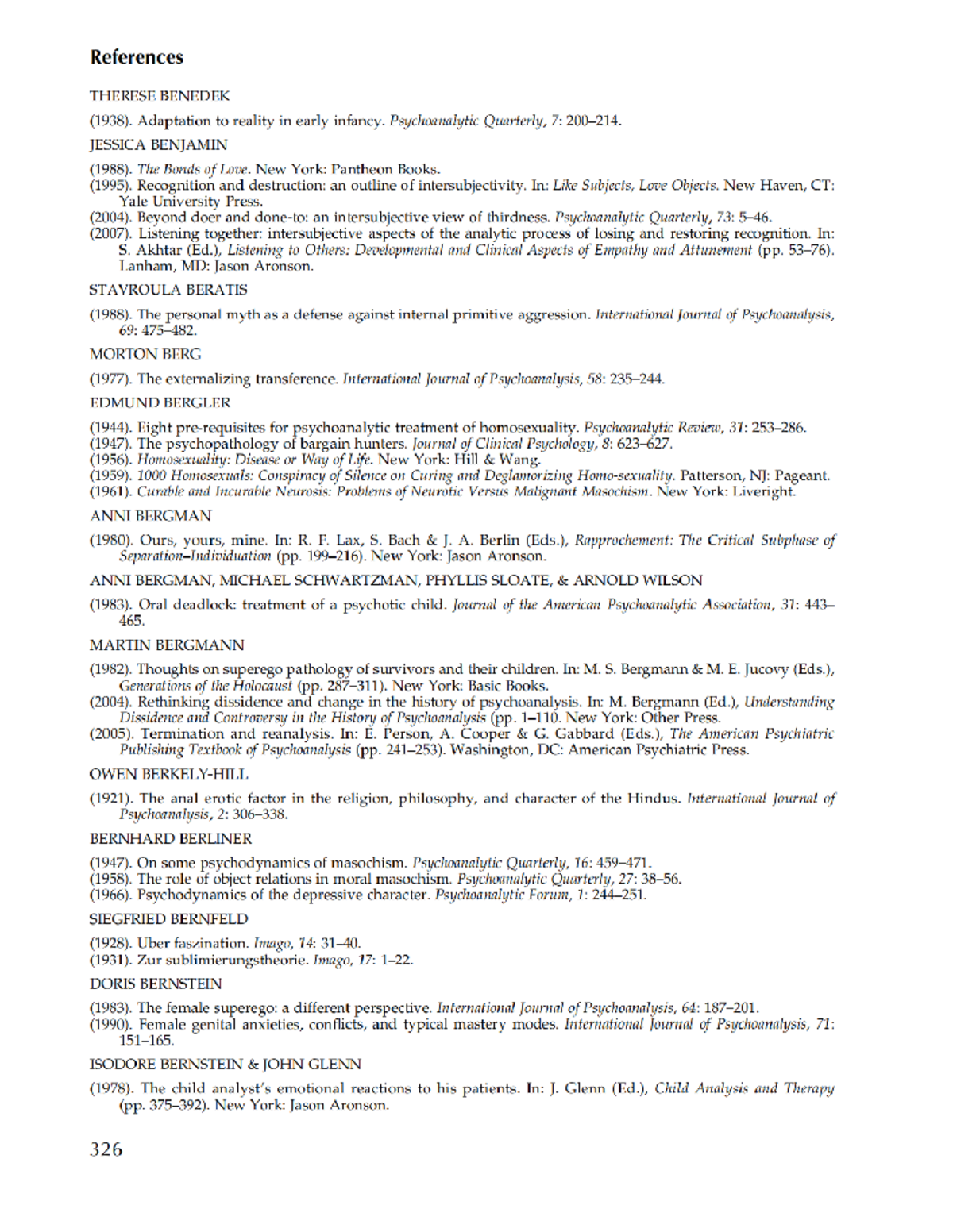 References

THERESE BENEDEK

(1938). Adaptation to reality in early infancy. Psychoanalytic Quarterly, 7: 200–214.

JESSICA BENJAMIN

(1988). The Bonds of Love. New York: Pantheon Books.
(1995). Recognition and destruction: an outline of intersubjectivity. In: Like Subjects, Love Objects. New Haven, CT: Yale University Press.
(2004). Beyond doer and done-to: an intersubjective view of thirdness. Psychoanalytic Quarterly, 73: 5–46.
(2007). Listening together: intersubjective aspects of the analytic process of losing and restoring recognition. In: S. Akhtar (Ed.), Listening to Others: Developmental and Clinical Aspects of Empathy and Attunement (pp. 53–76). Lanham, MD: Jason Aronson.

STAVROULA BERATIS

(1988). The personal myth as a defense against internal primitive aggression. International Journal of Psychoanalysis, 69: 475–482.

MORTON BERG

(1977). The externalizing transference. International Journal of Psychoanalysis, 58: 235–244.

EDMUND BERGLER

(1944). Eight pre-requisites for psychoanalytic treatment of homosexuality. Psychoanalytic Review, 31: 253–286.
(1947). The psychopathology of bargain hunters. Journal of Clinical Psychology, 8: 623–627.
(1956). Homosexuality: Disease or Way of Life. New York: Hill & Wang.
(1959). 1000 Homosexuals: Conspiracy of Silence on Curing and Deglamorizing Homo-sexuality. Patterson, NJ: Pageant.
(1961). Curable and Incurable Neurosis: Problems of Neurotic Versus Malignant Masochism. New York: Liveright.

ANNI BERGMAN

(1980). Ours, yours, mine. In: R. F. Lax, S. Bach & J. A. Berlin (Eds.), Rapprochement: The Critical Subphase of Separation–Individuation (pp. 199–216). New York: Jason Aronson.

ANNI BERGMAN, MICHAEL SCHWARTZMAN, PHYLLIS SLOATE, & ARNOLD WILSON

(1983). Oral deadlock: treatment of a psychotic child. Journal of the American Psychoanalytic Association, 31: 443–465.

MARTIN BERGMANN

(1982). Thoughts on superego pathology of survivors and their children. In: M. S. Bergmann & M. E. Jucovy (Eds.), Generations of the Holocaust (pp. 287–311). New York: Basic Books.
(2004). Rethinking dissidence and change in the history of psychoanalysis. In: M. Bergmann (Ed.), Understanding Dissidence and Controversy in the History of Psychoanalysis (pp. 1–110. New York: Other Press.
(2005). Termination and reanalysis. In: E. Person, A. Cooper & G. Gabbard (Eds.), The American Psychiatric Publishing Textbook of Psychoanalysis (pp. 241–253). Washington, DC: American Psychiatric Press.

OWEN BERKELY-HILL

(1921). The anal erotic factor in the religion, philosophy, and character of the Hindus. International Journal of Psychoanalysis, 2: 306–338.

BERNHARD BERLINER

(1947). On some psychodynamics of masochism. Psychoanalytic Quarterly, 16: 459–471.
(1958). The role of object relations in moral masochism. Psychoanalytic Quarterly, 27: 38–56.
(1966). Psychodynamics of the depressive character. Psychoanalytic Forum, 1: 244–251.

SIEGFRIED BERNFELD

(1928). Uber faszination. Imago, 14: 31–40.
(1931). Zur sublimierungstheorie. Imago, 17: 1–22.

DORIS BERNSTEIN

(1983). The female superego: a different perspective. International Journal of Psychoanalysis, 64: 187–201.
(1990). Female genital anxieties, conflicts, and typical mastery modes. International Journal of Psychoanalysis, 71: 151–165.

ISODORE BERNSTEIN & JOHN GLENN

(1978). The child analyst's emotional reactions to his patients. In: J. Glenn (Ed.), Child Analysis and Therapy (pp. 375–392). New York: Jason Aronson.

326